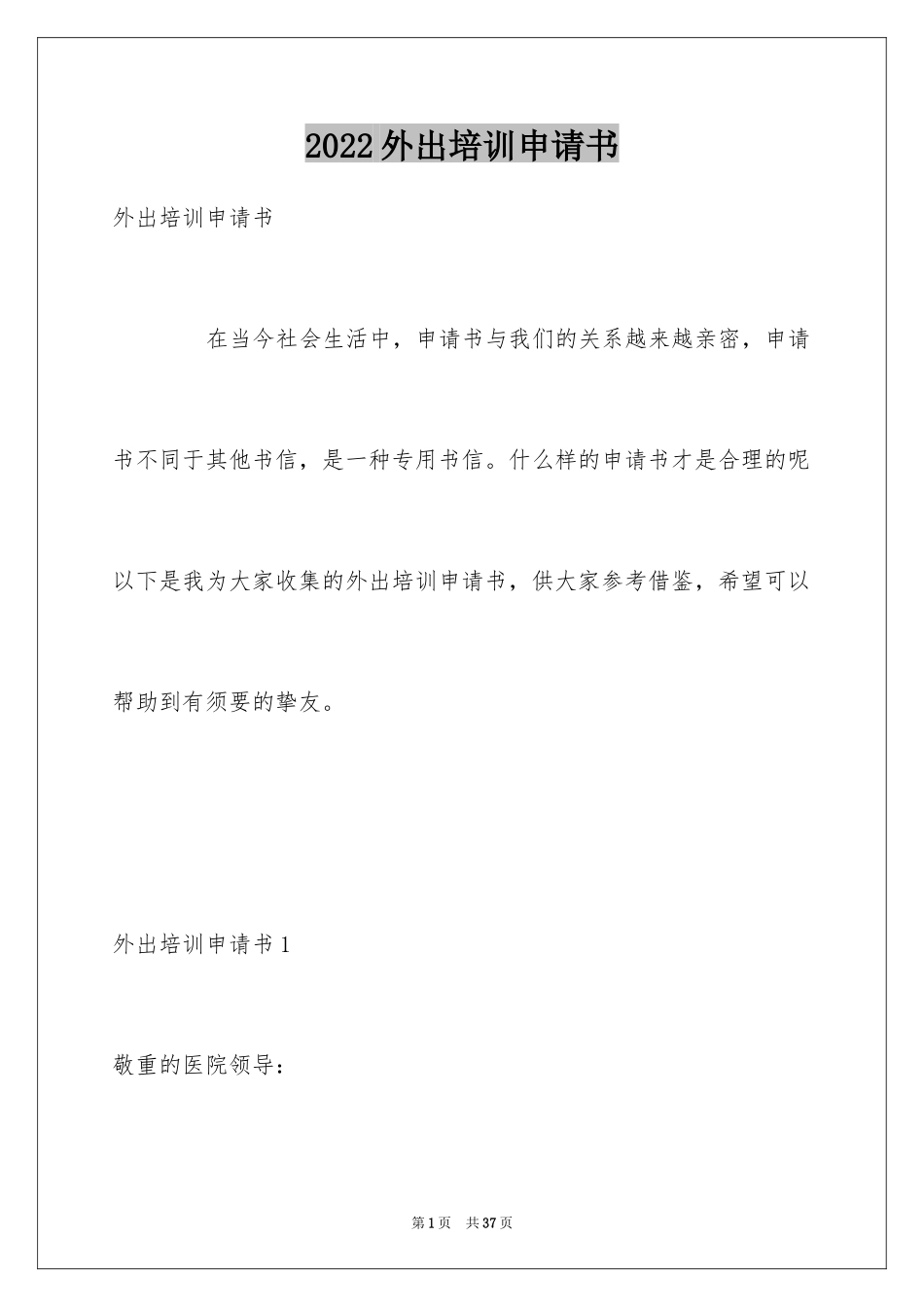 2022外出培训申请书

外出培训申请书

在当今社会生活中，申请书与我们的关系越来越亲密，申请书不同于其他书信，是一种专用书信。什么样的申请书才是合理的呢以下是我为大家收集的外出培训申请书，供大家参考借鉴，希望可以帮助到有须要的挚友。

外出培训申请书1

敬重的医院领导：

第1页 共37页